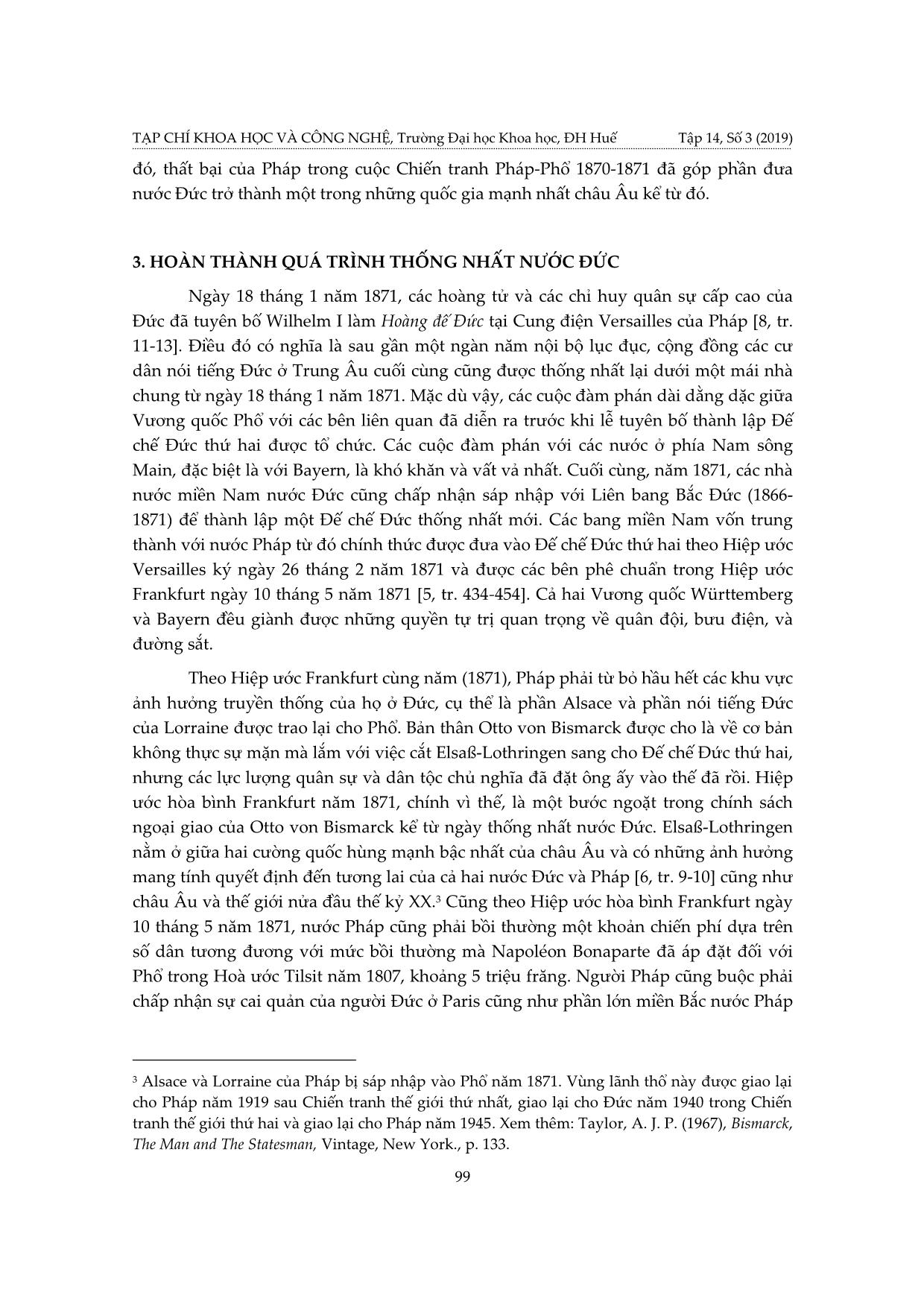 TẠP CHÍ KHOA HỌC VÀ CÔNG NGHỆ, Trường Đại học Khoa học, ĐH Huế Tập 14, Số 3 (2019)

đó, thất bại của Pháp trong cuộc Chiến tranh Pháp-Phổ 1870-1871 đã góp phần đưa nước Đức trở thành một trong những quốc gia mạnh nhất châu Âu kể từ đó.

3. HOÀN THÀNH QUÁ TRÌNH THỐNG NHẤT NƯỚC ĐỨC

Ngày 18 tháng 1 năm 1871, các hoàng tử và các chỉ huy quân sự cấp cao của Đức đã tuyên bố Wilhelm I làm Hoàng đế Đức tại Cung điện Versailles của Pháp [8, tr. 11-13]. Điều đó có nghĩa là sau gần một ngàn năm nội bộ lục đục, cộng đồng các cư dân nói tiếng Đức ở Trung Âu cuối cùng cũng được thống nhất lại dưới một mái nhà chung từ ngày 18 tháng 1 năm 1871. Mặc dù vậy, các cuộc đàm phán dài dằng dặc giữa Vương quốc Phổ với các bên liên quan đã diễn ra trước khi lễ tuyên bố thành lập Đế chế Đức thứ hai được tổ chức. Các cuộc đàm phán với các nước ở phía Nam sông Main, đặc biệt là với Bayern, là khó khăn và vất vả nhất. Cuối cùng, năm 1871, các nhà nước miền Nam nước Đức cũng chấp nhận sáp nhập với Liên bang Bắc Đức (1866-1871) để thành lập một Đế chế Đức thống nhất mới. Các bang miền Nam vốn trung thành với nước Pháp từ đó chính thức được đưa vào Đế chế Đức thứ hai theo Hiệp ước Versailles ký ngày 26 tháng 2 năm 1871 và được các bên phê chuẩn trong Hiệp ước Frankfurt ngày 10 tháng 5 năm 1871 [5, tr. 434-454]. Cả hai Vương quốc Württemberg và Bayern đều giành được những quyền tự trị quan trọng về quân đội, bưu điện, và đường sắt.

Theo Hiệp ước Frankfurt cùng năm (1871), Pháp phải từ bỏ hầu hết các khu vực ảnh hưởng truyền thống của họ ở Đức, cụ thể là phần Alsace và phần nói tiếng Đức của Lorraine được trao lại cho Phổ. Bản thân Otto von Bismarck được cho là về cơ bản không thực sự mặn mà lắm với việc cắt Elsaß-Lothringen sang cho Đế chế Đức thứ hai, nhưng các lực lượng quân sự và dân tộc chủ nghĩa đã đặt ông ấy vào thế đã rồi. Hiệp ước hòa bình Frankfurt năm 1871, chính vì thế, là một bước ngoặt trong chính sách ngoại giao của Otto von Bismarck kể từ ngày thống nhất nước Đức. Elsaß-Lothringen nằm ở giữa hai cường quốc hùng mạnh bậc nhất của châu Âu và có những ảnh hưởng mang tính quyết định đến tương lai của cả hai nước Đức và Pháp [6, tr. 9-10] cũng như châu Âu và thế giới nửa đầu thế kỷ XX.$^3$ Cũng theo Hiệp ước hòa bình Frankfurt ngày 10 tháng 5 năm 1871, nước Pháp cũng phải bồi thường một khoản chiến phí dựa trên số dân tương đương với mức bồi thường mà Napoléon Bonaparte đã áp đặt đối với Phổ trong Hoà ước Tilsit năm 1807, khoảng 5 triệu frăng. Người Pháp cũng buộc phải chấp nhận sự cai quản của người Đức ở Paris cũng như phần lớn miền Bắc nước Pháp

$^3$ Alsace và Lorraine của Pháp bị sáp nhập vào Phổ năm 1871. Vùng lãnh thổ này được giao lại cho Pháp năm 1919 sau Chiến tranh thế giới thứ nhất, giao lại cho Đức năm 1940 trong Chiến tranh thế giới thứ hai và giao lại cho Pháp năm 1945. Xem thêm: Taylor, A. J. P. (1967), Bismarck, The Man and The Statesman, Vintage, New York., p. 133.

99